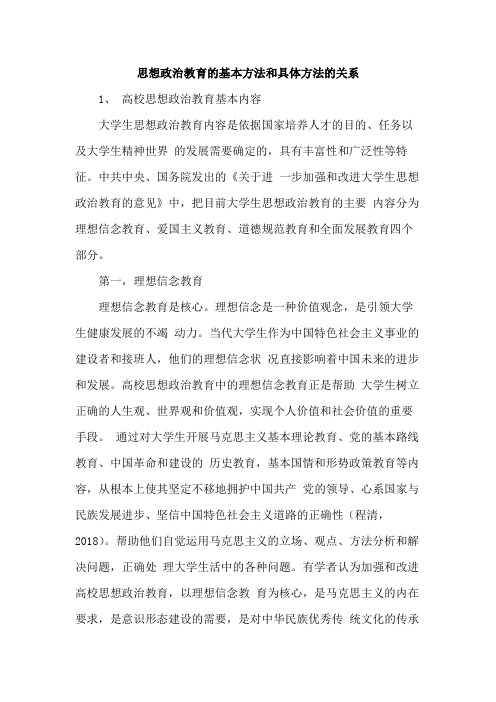 思想政治教育的基本方法和具体方法的关系

1、 高校思想政治教育基本内容

大学生思想政治教育内容是依据国家培养人才的目的、任务以及大学生精神世界 的发展需要确定的，具有丰富性和广泛性等特征。中共中央、国务院发出的《关于进 一步加强和改进大学生思想政治教育的意见》中，把目前大学生思想政治教育的主要 内容分为理想信念教育、爱国主义教育、道德规范教育和全面发展教育四个部分。

第一，理想信念教育

理想信念教育是核心。理想信念是一种价值观念，是引领大学生健康发展的不竭 动力。当代大学生作为中国特色社会主义事业的建设者和接班人，他们的理想信念状 况直接影响着中国未来的进步和发展。高校思想政治教育中的理想信念教育正是帮助 大学生树立正确的人生观、世界观和价值观，实现个人价值和社会价值的重要手段。 通过对大学生开展马克思主义基本理论教育、党的基本路线教育、中国革命和建设的 历史教育，基本国情和形势政策教育等内容，从根本上使其坚定不移地拥护中国共产 党的领导、心系国家与民族发展进步、坚信中国特色社会主义道路的正确性（程清，2018）。帮助他们自觉运用马克思主义的立场、观点、方法分析和解决问题，正确处 理大学生活中的各种问题。有学者认为加强和改进高校思想政治教育，以理想信念教 育为核心，是马克思主义的内在要求，是意识形态建设的需要，是对中华民族优秀传 统文化的传承